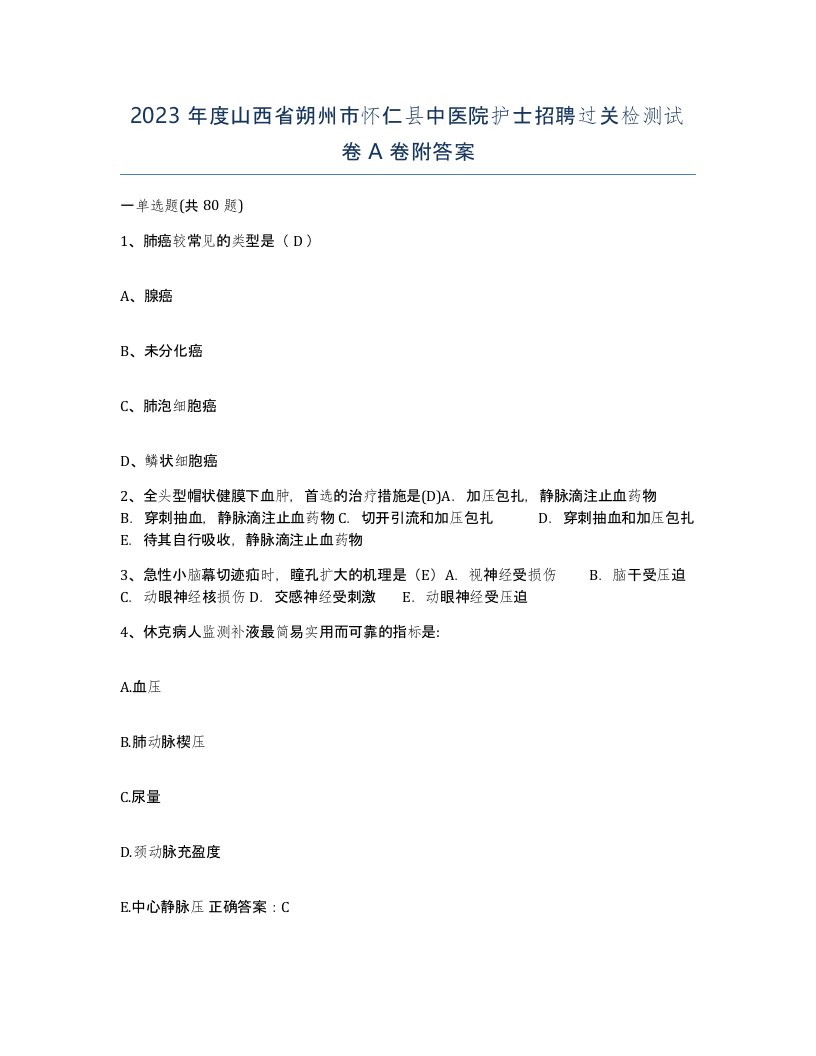 2023 年度山西省朔州市怀仁县中医院护士招聘过关检测试卷 A 卷附答案

一单选题(共 80 题)

1、肺癌较常见的类型是（ D ）

A、腺癌

B、未分化癌

C、肺泡细胞癌

D、鳞状细胞癌

2、全头型帽状健膜下血肿，首选的治疗措施是(D)A. 加压包扎，静脉滴注止血药物 B. 穿刺抽血，静脉滴注止血药物 C. 切开引流和加压包扎 D. 穿刺抽血和加压包扎 E. 待其自行吸收，静脉滴注止血药物

3、急性小脑幕切迹疝时，瞳孔扩大的机理是（E）A. 视神经受损伤 B. 脑干受压迫 C. 动眼神经核损伤 D. 交感神经受刺激 E. 动眼神经受压迫

4、休克病人监测补液最简易实用而可靠的指标是:

A.血压

B.肺动脉楔压

C.尿量

D.颈动脉充盈度

E.中心静脉压 正确答案：C